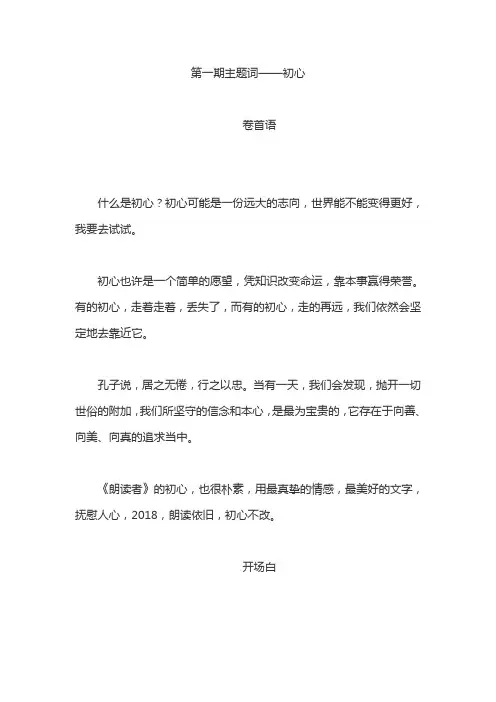 第一期主题词——初心

卷首语

什么是初心？初心可能是一份远大的志向，世界能不能变得更好，我要去试试。

初心也许是一个简单的愿望，凭知识改变命运，靠本事赢得荣誉。有的初心，走着走着，丢失了，而有的初心，走的再远，我们依然会坚定地去靠近它。

孔子说，居之无倦，行之以忠。当有一天，我们会发现，抛开一切世俗的附加，我们所坚守的信念和本心，是最为宝贵的，它存在于向善、向美、向真的追求当中。

《朗读者》的初心，也很朴素，用最真挚的情感，最美好的文字，抚慰人心，2018，朗读依旧，初心不改。

开场白